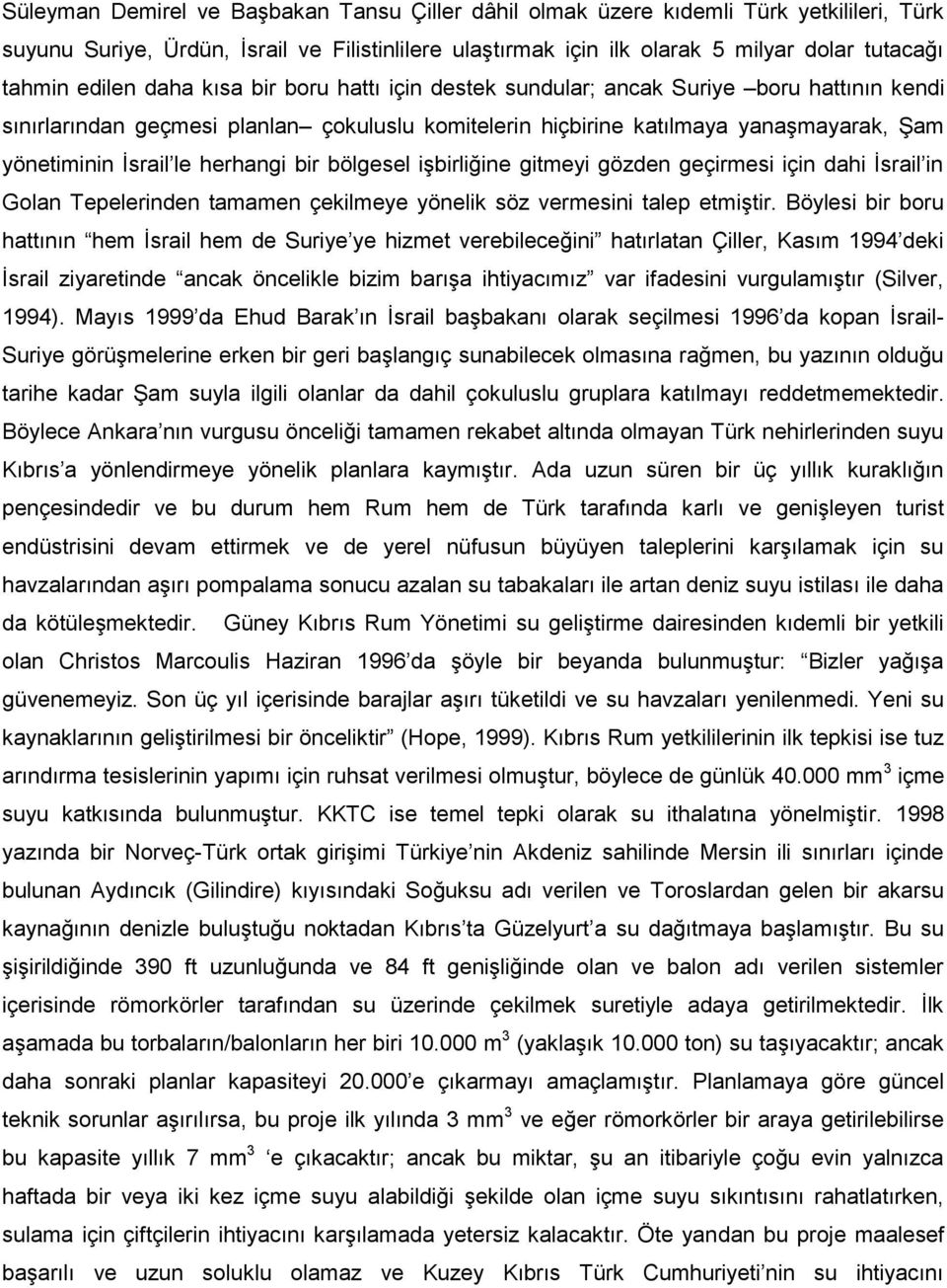 Süleyman Demirel ve Başbakan Tansu Çiller dâhil olmak üzere kıdemli Türk yetkilileri, Türk suyunu Suriye, Ürdün, İsrail ve Filistinlilere ulaştırmak için ilk olarak 5 milyar dolar tutacağı tahmin edilen daha kısa bir boru hattı için destek sundular; ancak Suriye –boru hattının kendi sınırlarından geçmesi planlan– çokuluslu komitelerin hiçbirine katılmaya yanaşmayarak, Şam yönetiminin İsrail'le herhangi bir bölgesel işbirliğine gitmeyi gözden geçirmesi için dahi İsrail'in Golan Tepelerinden tamamen çekilmeye yönelik söz vermesini talep etmiştir. Böylesi bir boru hattının "hem İsrail hem de Suriye'ye hizmet verebileceğini" hatırlatan Çiller, Kasım 1994'deki İsrail ziyaretinde "ancak öncelikle bizim barışa ihtiyacımız" var ifadesini vurgulamıştır (Silver, 1994). Mayıs 1999'da Ehud Barak'ın İsrail başbakanı olarak seçilmesi 1996'da kopan İsrail-Suriye görüşmelerine erken bir geri başlangıç sunabilecek olmasına rağmen, bu yazının olduğu tarihe kadar Şam suyla ilgili olanlar da dahil çokuluslu gruplara katılmayı reddetmemektedir. Böylece Ankara'nın vurgusu önceliği tamamen rekabet altında olmayan Türk nehirlerinden suyu Kıbrıs'a yönlendirmeye yönelik planlara kaymıştır. Ada uzun süren bir üç yıllık kuraklığın pençesindedir ve bu durum hem Rum hem de Türk tarafında karlı ve genişleyen turist endüstrisini devam ettirmek ve de yerel nüfusun büyüyen taleplerini karşılamak için su havzalarından aşırı pompalama sonucu azalan su tabakaları ile artan deniz suyu istilası ile daha da kötüleşmektedir. Güney Kıbrıs Rum Yönetimi su geliştirme dairesinden kıdemli bir yetkili olan Christos Marcoulis Haziran 1996'da şöyle bir beyanda bulunmuştur: "Bizler yağışa güvenemeyiz. Son üç yıl içerisinde barajlar aşırı tüketildi ve su havzaları yenilenmedi. Yeni su kaynaklarının geliştirilmesi bir önceliktir" (Hope, 1999). Kıbrıs Rum yetkililerinin ilk tepkisi ise tuz arındırma tesislerinin yapımı için ruhsat verilmesi olmuştur, böylece de günlük 40.000 mm $^3$ içme suyu katkısında bulunmuştur. KKTC ise temel tepki olarak su ithalatına yönelmiştir. 1998 yazında bir Norveç-Türk ortak girişimi Türkiye'nin Akdeniz sahilinde Mersin ili sınırları içinde bulunan Aydıncık (Gilindire) kıyısındaki Soğuksu adı verilen ve Toroslardan gelen bir akarsu kaynağının denizle buluştuğu noktadan Kıbrıs'ta Güzelyurt'a su dağıtmaya başlamıştır. Bu su şişirildiğinde 390 ft uzunluğunda ve 84 ft genişliğinde olan ve balon adı verilen sistemler içerisinde römorkörler tarafından su üzerinde çekilmek suretiyle adaya getirilmektedir. İlk aşamada bu torbaların/balonların her biri 10.000 m $^3$ (yaklaşık 10.000 ton) su taşıyacaktır; ancak daha sonraki planlar kapasiteyi 20.000'e çıkarmayı amaçlamıştır. Planlamaya göre güncel teknik sorunlar aşırılırsa, bu proje ilk yılında 3 mm $^3$ ve eğer römorkörler bir araya getirilebilirse bu kapasite yıllık 7 mm $^3$ 'e çıkacaktır; ancak bu miktar, şu an itibariyle çoğu evin yalnızca haftada bir veya iki kez içme suyu alabildiği şekilde olan içme suyu sıkıntısını rahatlatırken, sulama için çiftçilerin ihtiyacını karşılamada yetersiz kalacaktır. Öte yandan bu proje maalesef başarılı ve uzun soluklu olamaz ve Kuzey Kıbrıs Türk Cumhuriyeti'nin su ihtiyacını